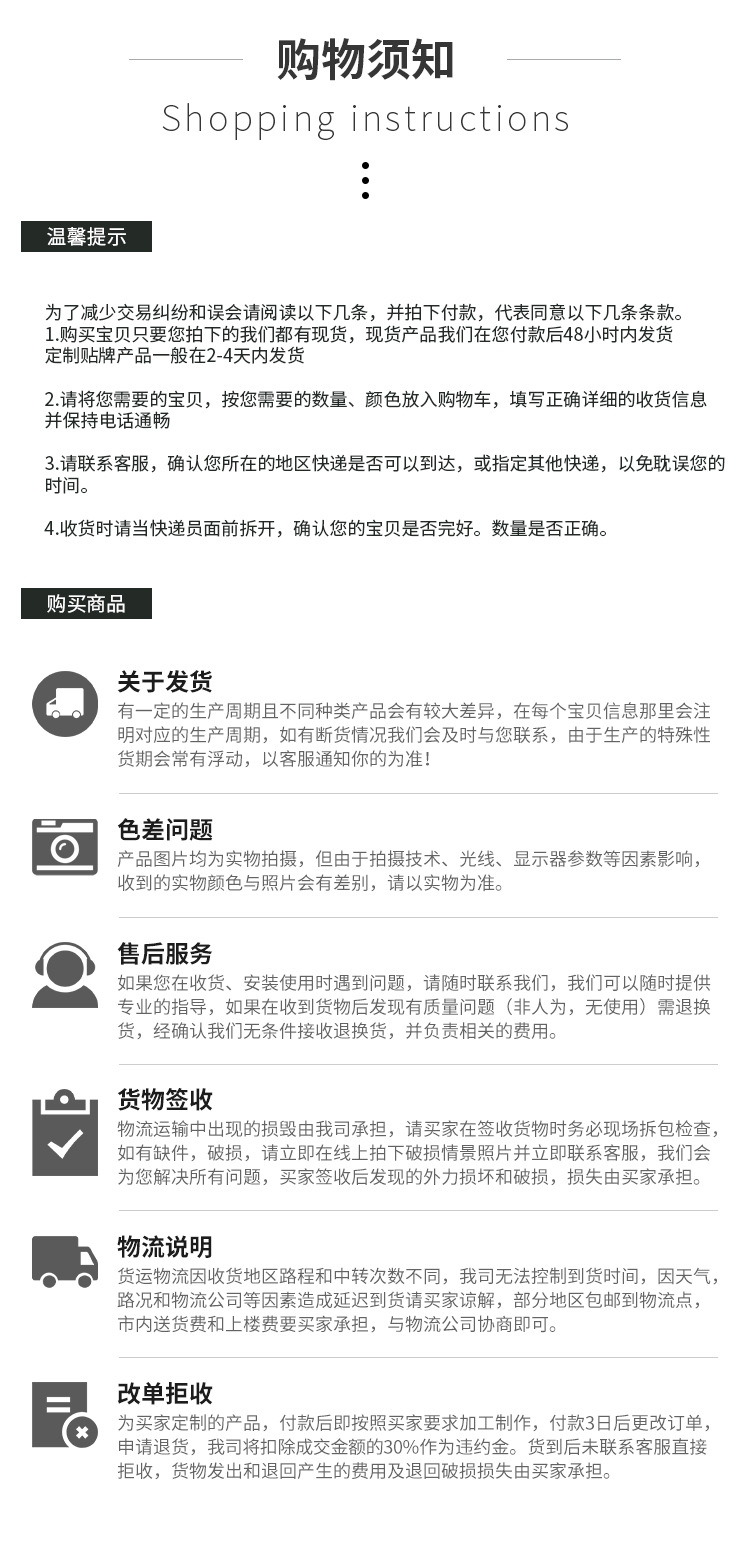 购物须知

Shopping instructions

温馨提示

为了减少交易纠纷和误会请阅读以下几条，并拍下付款，代表同意以下几条条款。
1.购买宝贝只要您拍下的我们都有现货，现货产品我们在您付款后48小时内发货
定制贴牌产品一般在2-4天内发货

2.请将您需要的宝贝，按您需要的数量、颜色放入购物车，填写正确详细的收货信息并保持电话通畅

3.请联系客服，确认您所在的地区快递是否可以到达，或指定其他快递，以免耽误您的时间。

4.收货时请当快递员面前拆开，确认您的宝贝是否完好。数量是否正确。

购买商品

关于发货
有一定的生产周期且不同种类产品会有较大差异，在每个宝贝信息那里会注明对应的生产周期，如有断货情况我们会及时与您联系，由于生产的特殊性货期会常有浮动，以客服通知你的为准！

色差问题
产品图片均为实物拍摄，但由于拍摄技术、光线、显示器参数等因素影响，收到的实物颜色与照片会有差别，请以实物为准。

售后服务
如果您在收货、安装使用时遇到问题，请随时联系我们，我们可以随时提供专业的指导，如果在收到货物后发现有质量问题（非人为，无使用）需退换货，经确认我们无条件接收退换货，并负责相关的费用。

货物签收
物流运输中出现的损毁由我司承担，请买家在签收货物时务必现场拆包检查，如有缺件，破损，请立即在线上拍下破损情景照片并立即联系客服，我们会为您解决所有问题，买家签收后发现的外力损坏和破损，损失由买家承担。

物流说明
货运物流因收货地区路程和中转次数不同，我司无法控制到货时间，因天气，路况和物流公司等因素造成延迟到货请买家谅解，部分地区包邮到物流点，市内送货费和上楼费要买家承担，与物流公司协商即可。

改单拒收
为买家定制的产品，付款后即按照买家要求加工制作，付款3日后更改订单，申请退货，我司将扣除成交金额的30%作为违约金。货到后未联系客服直接拒收，货物发出和退回产生的费用及退回破损损失由买家承担。